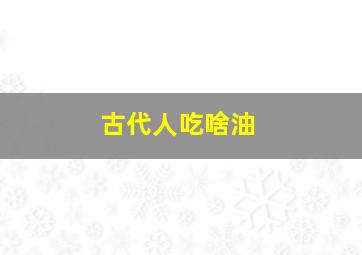 古代人吃啥油